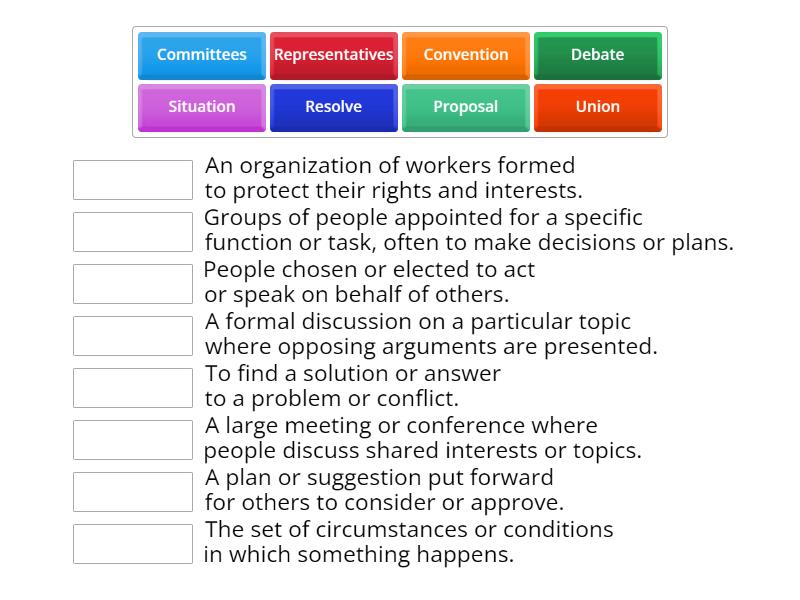 Committees
Representatives
Convention
Debate
Situation
Resolve
Proposal
Union

An organization of workers formed to protect their rights and interests.

Groups of people appointed for a specific function or task, often to make decisions or plans.

People chosen or elected to act or speak on behalf of others.

A formal discussion on a particular topic where opposing arguments are presented.

To find a solution or answer to a problem or conflict.

A large meeting or conference where people discuss shared interests or topics.

A plan or suggestion put forward for others to consider or approve.

The set of circumstances or conditions in which something happens.